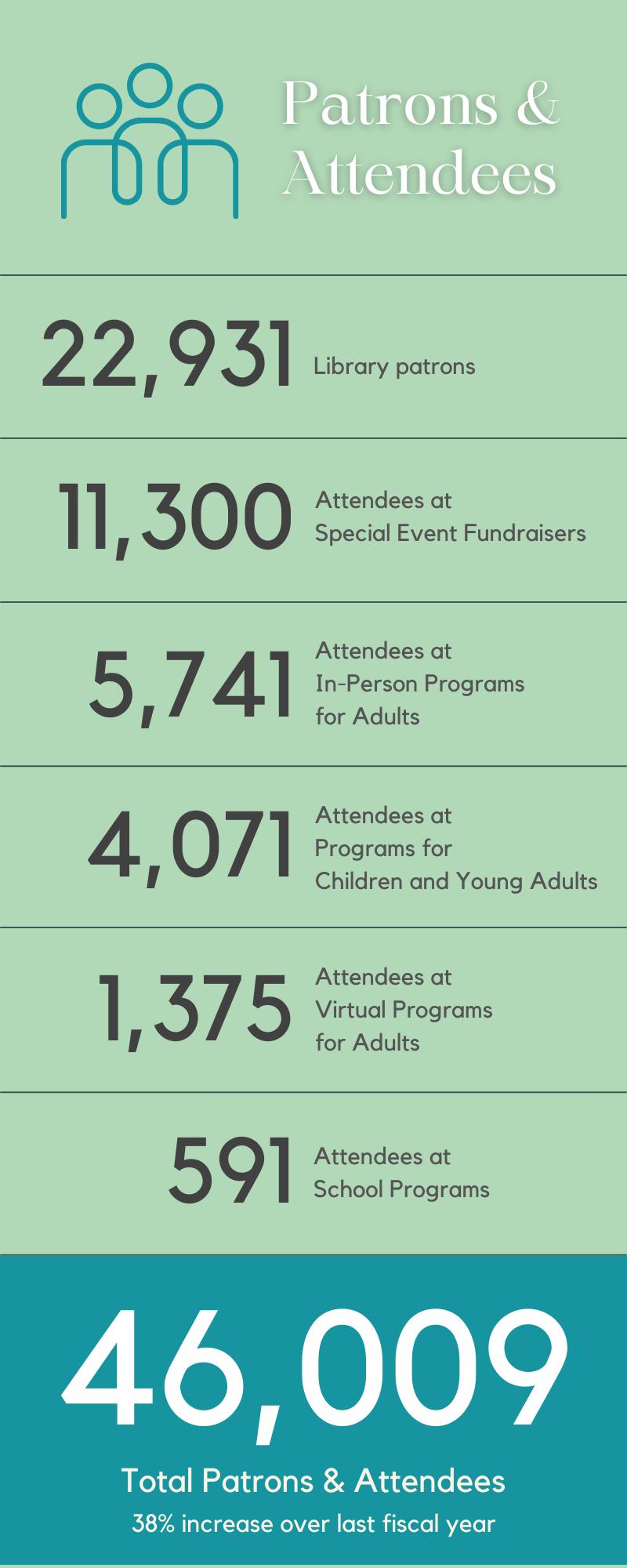 Patrons & Attendees

22,931 Library patrons

11,300 Attendees at Special Event Fundraisers

5,741 Attendees at In-Person Programs for Adults

4,071 Attendees at Programs for Children and Young Adults

1,375 Attendees at Virtual Programs for Adults

591 Attendees at School Programs

46,009

Total Patrons & Attendees

38% increase over last fiscal year